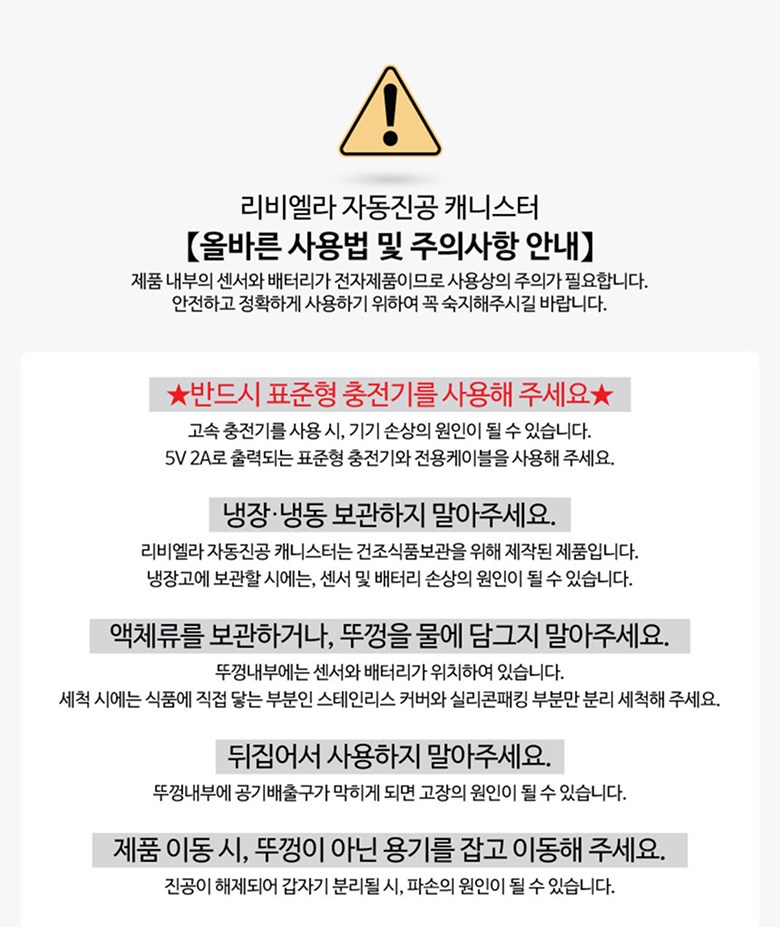 리비엘라 자동진공 캐니스터
【올바른 사용법 및 주의사항 안내】
제품 내부의 센서와 배터리가 전자제품이므로 사용상의 주의가 필요합니다.
안전하고 정확하게 사용하기 위하여 꼭 숙지해주시길 바랍니다.

★반드시 표준형 충전기를 사용해 주세요★
고속 충전기를 사용 시, 기기 손상의 원인이 될 수 있습니다.
5V 2A로 출력되는 표준형 충전기와 전용케이블을 사용해 주세요.

냉장·냉동 보관하지 말아주세요.
리비엘라 자동진공 캐니스터는 건조식품보관을 위해 제작된 제품입니다.
냉장고에 보관할 시에는, 센서 및 배터리 손상의 원인이 될 수 있습니다.

액체류를 보관하거나, 뚜껑을 물에 담그지 말아주세요.
뚜껑내부에는 센서와 배터리가 위치하여 있습니다.
세척 시에는 식품에 직접 닿는 부분인 스테인리스 커버와 실리콘패킹 부분만 분리 세척해 주세요.

뒤집어서 사용하지 말아주세요.
뚜껑내부에 공기배출구가 막히게 되면 고장의 원인이 될 수 있습니다.

제품 이동 시, 뚜껑이 아닌 용기를 잡고 이동해 주세요.
진공이 해제되어 갑자기 분리될 시, 파손의 원인이 될 수 있습니다.